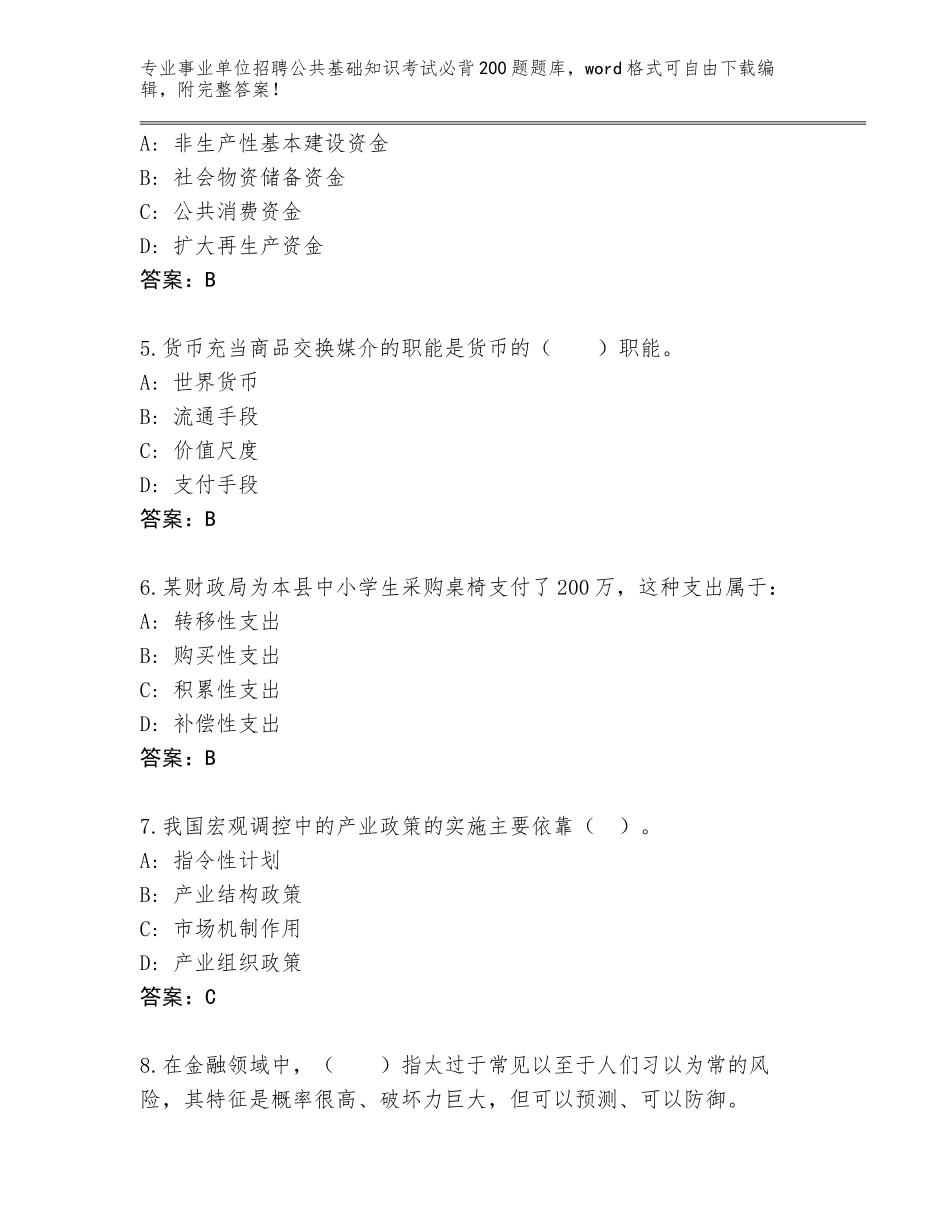 专业事业单位招聘公共基础知识考试必背200题题库，word格式可自由下载编辑，附完整答案！

A：非生产性基本建设资金
B：社会物资储备资金
C：公共消费资金
D：扩大再生产资金
答案：B

5.货币充当商品交换媒介的职能是货币的（　　）职能。
A：世界货币
B：流通手段
C：价值尺度
D：支付手段
答案：B

6.某财政局为本县中小学生采购桌椅支付了200万，这种支出属于：
A：转移性支出
B：购买性支出
C：积累性支出
D：补偿性支出
答案：B

7.我国宏观调控中的产业政策的实施主要依靠（　）。
A：指令性计划
B：产业结构政策
C：市场机制作用
D：产业组织政策
答案：C

8.在金融领域中，（　　）指太过于常见以至于人们习以为常的风险，其特征是概率很高、破坏力巨大，但可以预测、可以防御。